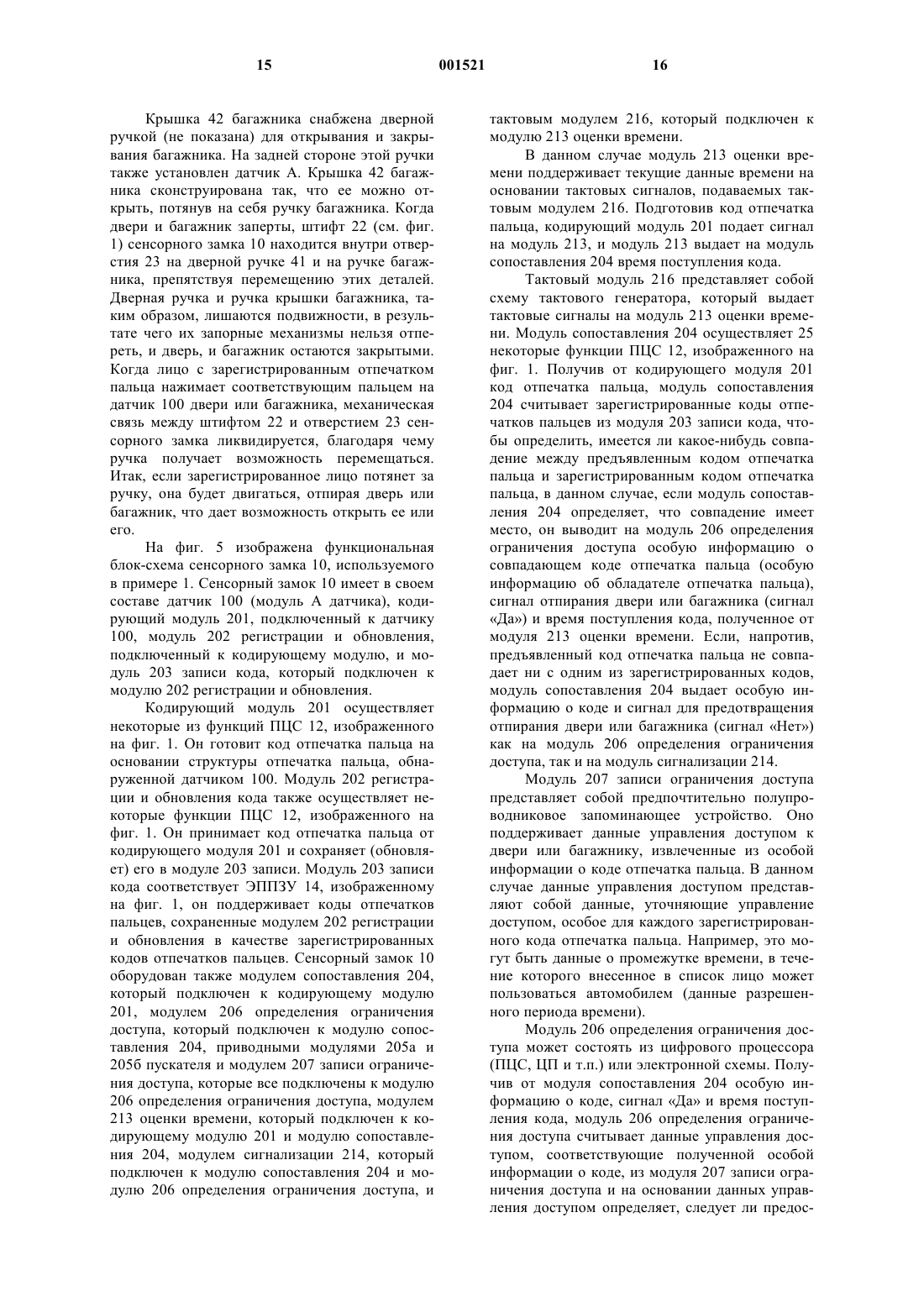 15 001521 16

Крышка 42 багажника снабжена дверной ручкой (не показана) для открывания и закрывания багажника. На задней стороне этой ручки также установлен датчик А. Крышка 42 багажника сконструирована так, что ее можно открыть, потянув на себя ручку багажника. Когда двери и багажник заперты, штифт 22 (см. фиг. 1) сенсорного замка 10 находится внутри отверстия 23 на дверной ручке 41 и на ручке багажника, препятствуя перемещению этих деталей. Дверная ручка и ручка крышки багажника, таким образом, лишаются подвижности, в результате чего их запорные механизмы нельзя отпереть, и дверь, и багажник остаются закрытыми. Когда лицо с зарегистрированным отпечатком пальца нажимает соответствующим пальцем на датчик 100 двери или багажника, механическая связь между штифтом 22 и отверстием 23 сенсорного замка ликвидируется, благодаря чему ручка получает возможность перемещаться. Итак, если зарегистрированное лицо потянет за ручку, она будет двигаться, отпирая дверь или багажник, что дает возможность открыть ее или его.

На фиг. 5 изображена функциональная блок-схема сенсорного замка 10, используемого в примере 1. Сенсорный замок 10 имеет в своем составе датчик 100 (модуль А датчика), кодирующий модуль 201, подключенный к датчику 100, модуль 202 регистрации и обновления, подключенный к кодирующему модулю, и модуль 203 записи кода, который подключен к модулю 202 регистрации и обновления.

Кодирующий модуль 201 осуществляет некоторые из функций ПЦС 12, изображенного на фиг. 1. Он готовит код отпечатка пальца на основании структуры отпечатка пальца, обнаруженной датчиком 100. Модуль 202 регистрации и обновления кода также осуществляет некоторые функции ПЦС 12, изображенного на фиг. 1. Он принимает код отпечатка пальца от кодирующего модуля 201 и сохраняет (обновляет) его в модуле 203 записи. Модуль 203 записи кода соответствует ЭППЗУ 14, изображенному на фиг. 1, он поддерживает коды отпечатков пальцев, сохраненные модулем 202 регистрации и обновления в качестве зарегистрированных кодов отпечатков пальцев. Сенсорный замок 10 оборудован также модулем сопоставления 204, который подключен к кодирующему модулю 201, модулем 206 определения ограничения доступа, который подключен к модулю сопоставления 204, приводными модулями 205а и 205б пускателя и модулем 207 записи ограничения доступа, которые все подключены к модулю 206 определения ограничения доступа, модулем 213 оценки времени, который подключен к кодирующему модулю 201 и модулю сопоставления 204, модулем сигнализации 214, который подключен к модулю сопоставления 204 и модулю 206 определения ограничения доступа, и тактовым модулем 216, который подключен к модулю 213 оценки времени.

В данном случае модуль 213 оценки времени поддерживает текущие данные времени на основании тактовых сигналов, подаваемых тактовым модулем 216. Подготовив код отпечатка пальца, кодирующий модуль 201 подает сигнал на модуль 213, и модуль 213 выдает на модуль сопоставления 204 время поступления кода.

Тактовый модуль 216 представляет собой схему тактового генератора, который выдает тактовые сигналы на модуль 213 оценки времени. Модуль сопоставления 204 осуществляет 25 некоторые функции ПЦС 12, изображенного на фиг. 1. Получив от кодирующего модуля 201 код отпечатка пальца, модуль сопоставления 204 считывает зарегистрированные коды отпечатков пальцев из модуля 203 записи кода, чтобы определить, имеется ли какое-нибудь совпадение между предъявленным кодом отпечатка пальца и зарегистрированным кодом отпечатка пальца, в данном случае, если модуль сопоставления 204 определяет, что совпадение имеет место, он выводит на модуль 206 определения ограничения доступа особую информацию о совпадающем коде отпечатка пальца (особую информацию об обладателе отпечатка пальца), сигнал отпирания двери или багажника (сигнал «Да») и время поступления кода, полученное от модуля 213 оценки времени. Если, напротив, предъявленный код отпечатка пальца не совпадает ни с одним из зарегистрированных кодов, модуль сопоставления 204 выдает особую информацию о коде и сигнал для предотвращения отпирания двери или багажника (сигнал «Нет») как на модуль 206 определения ограничения доступа, так и на модуль сигнализации 214.

Модуль 207 записи ограничения доступа представляет собой предпочтительно полупроводниковое запоминающее устройство. Оно поддерживает данные управления доступом к двери или багажнику, извлеченные из особой информации о коде отпечатка пальца. В данном случае данные управления доступом представляют собой данные, уточняющие управление доступом, особое для каждого зарегистрированного кода отпечатка пальца. Например, это могут быть данные о промежутке времени, в течение которого внесенное в список лицо может пользоваться автомобилем (данные разрешенного периода времени).

Модуль 206 определения ограничения доступа может состоять из цифрового процессора (ПЦС, ЦП и т.п.) или электронной схемы. Получив от модуля сопоставления 204 особую информацию о коде, сигнал «Да» и время поступления кода, модуль 206 определения ограничения доступа считывает данные управления доступом, соответствующие полученной особой информации о коде, из модуля 207 записи ограничения доступа и на основании данных управления доступом определяет, следует ли предос-